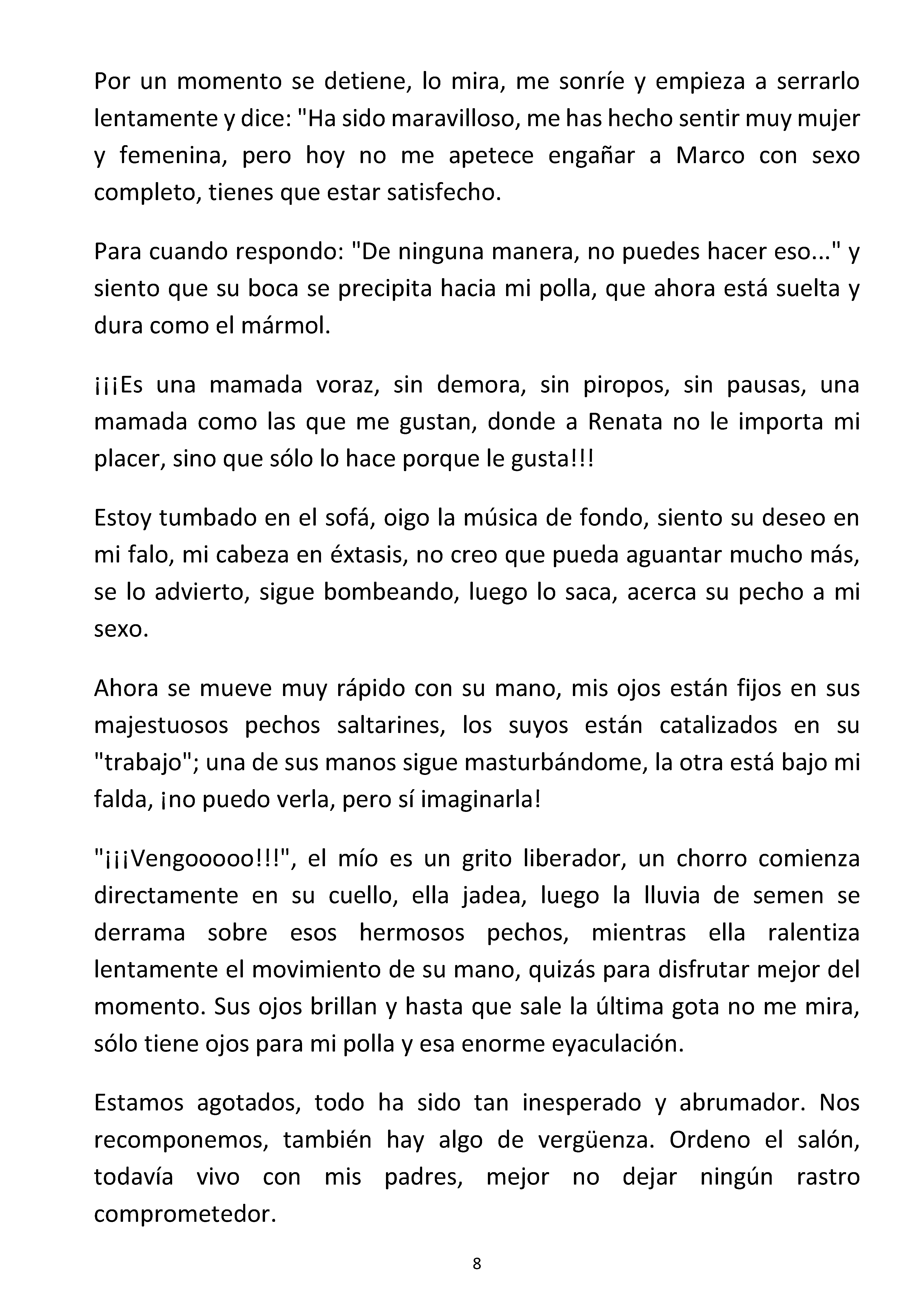 Por un momento se detiene, lo mira, me sonríe y empieza a serrarlo lentamente y dice: "Ha sido maravilloso, me has hecho sentir muy mujer y femenina, pero hoy no me apetece engañar a Marco con sexo completo, tienes que estar satisfecho.

Para cuando respondo: "De ninguna manera, no puedes hacer eso..." y siento que su boca se precipita hacia mi polla, que ahora está suelta y dura como el mármol.

¡¡¡Es una mamada voraz, sin demora, sin piropos, sin pausas, una mamada como las que me gustan, donde a Renata no le importa mi placer, sino que sólo lo hace porque le gusta!!!

Estoy tumbado en el sofá, oigo la música de fondo, siento su deseo en mi falo, mi cabeza en éxtasis, no creo que pueda aguantar mucho más, se lo advierto, sigue bombeando, luego lo saca, acerca su pecho a mi sexo.

Ahora se mueve muy rápido con su mano, mis ojos están fijos en sus majestuosos pechos saltarines, los suyos están catalizados en su "trabajo"; una de sus manos sigue masturbándome, la otra está bajo mi falda, ¡no puedo verla, pero sí imaginarla!

"¡¡¡Vengooooo!!!", el mío es un grito liberador, un chorro comienza directamente en su cuello, ella jadea, luego la lluvia de semen se derrama sobre esos hermosos pechos, mientras ella ralentiza lentamente el movimiento de su mano, quizás para disfrutar mejor del momento. Sus ojos brillan y hasta que sale la última gota no me mira, sólo tiene ojos para mi polla y esa enorme eyaculación.

Estamos agotados, todo ha sido tan inesperado y abrumador. Nos recomponemos, también hay algo de vergüenza. Ordeno el salón, todavía vivo con mis padres, mejor no dejar ningún rastro comprometedor.

8